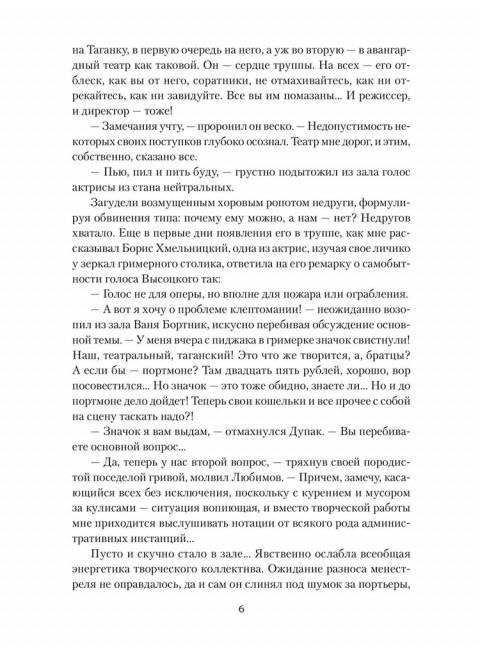 на Таганку, в первую очередь на него, а уж во вторую — в авангардный театр как таковой. Он — сердце труппы. На всех — его отблеск, как вы от него, соратники, не отмахивайтесь, как ни отрекайтесь, как ни завидуйте. Все вы им помазаны... И режиссер, и директор — тоже!

— Замечания учту, — проронил он веско. — Недопустимость некоторых своих поступков глубоко осознал. Театр мне дорог, и этим, собственно, сказано все.

— Пью, пил и пить буду, — грустно подытожил из зала голос актрисы из стана нейтральных.

Загудели возмущенным хоровым ропотом недруги, формулируя обвинения типа: почему ему можно, а нам — нет? Недругов хватало. Еще в первые дни появления его в труппе, как мне рассказывал Борис Хмельницкий, одна из актрис, изучая свое личико у зеркал гримерного столика, ответила на его ремарку о самобытности голоса Высоцкого так:

— Голос не для оперы, но вполне для пожара или ограбления.

— А вот я хочу о проблеме клептомании! — неожиданно возопил из зала Ваня Бортник, искусно перебивая обсуждение основной темы. — У меня вчера с пиджака в гримерке значок свистнули! Наш, театральный, таганский! Это что же творится, а, братцы? А если бы — портмоне? Там двадцать пять рублей, хорошо, вор посовестился... Но значок — это тоже обидно, знаете ли... Но и до портмоне дело дойдет! Теперь свои кошельки и все прочее с собой на сцену таскать надо?!

— Значок я вам выдам, — отмахнулся Дупак. — Вы перебиваете основной вопрос...

— Да, теперь у нас второй вопрос, — тряхнув своей породистой поседелой гривой, молвил Любимов. — Причем, замечу, касающийся всех без исключения, поскольку с курением и мусором за кулисами — ситуация вопиющая, и вместо творческой работы мне приходится выслушивать нотации от всякого рода административных инстанций...

Пусто и скучно стало в зале... Явственно ослабла всеобщая энергетика творческого коллектива. Ожидание разноса менестреля не оправдалось, да и сам он слинял под шумок за портьеры,

6